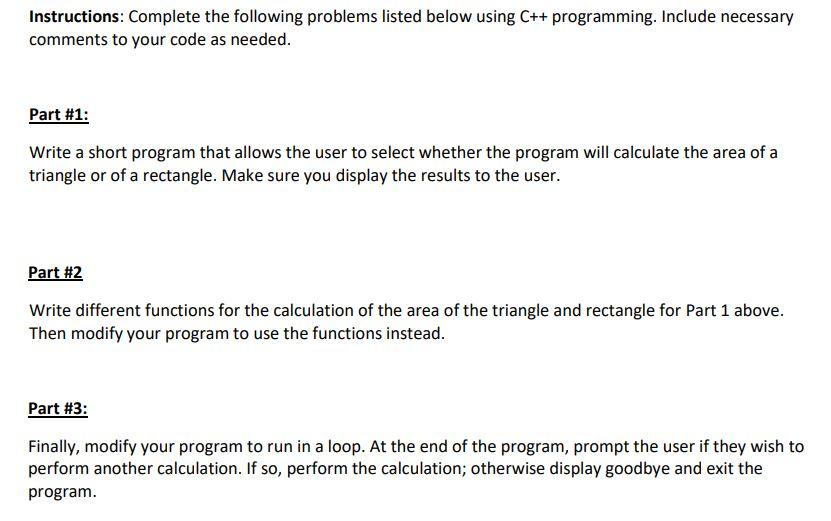 Instructions: Complete the following problems listed below using C++ programming. Include necessary comments to your code as needed.

Part #1:

Write a short program that allows the user to select whether the program will calculate the area of a triangle or of a rectangle. Make sure you display the results to the user.

Part #2

Write different functions for the calculation of the area of the triangle and rectangle for Part 1 above. Then modify your program to use the functions instead.

Part #3:

Finally, modify your program to run in a loop. At the end of the program, prompt the user if they wish to perform another calculation. If so, perform the calculation; otherwise display goodbye and exit the program.